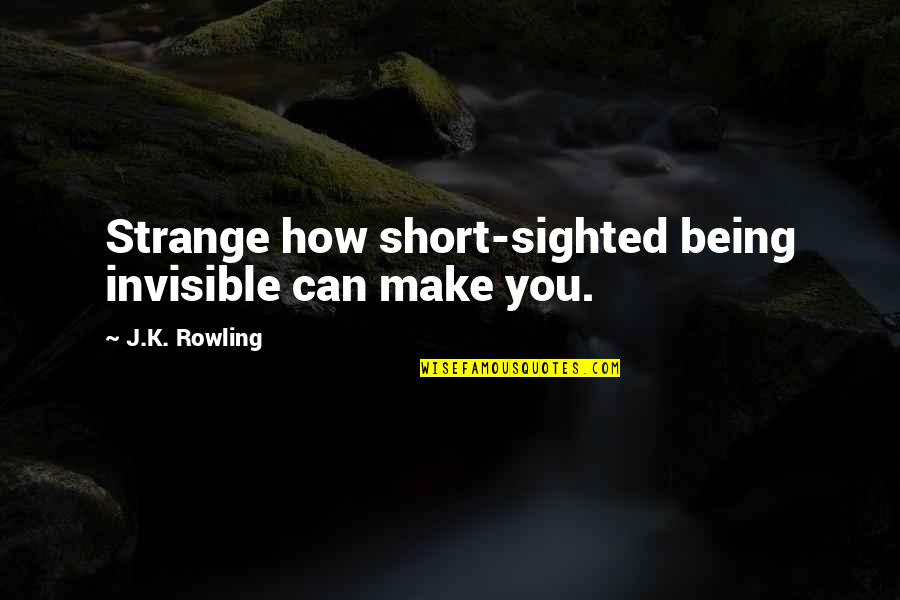 Strange how short-sighted being invisible can make you.

~ J.K. Rowling

WISEFAMOUSQUOTES.COM